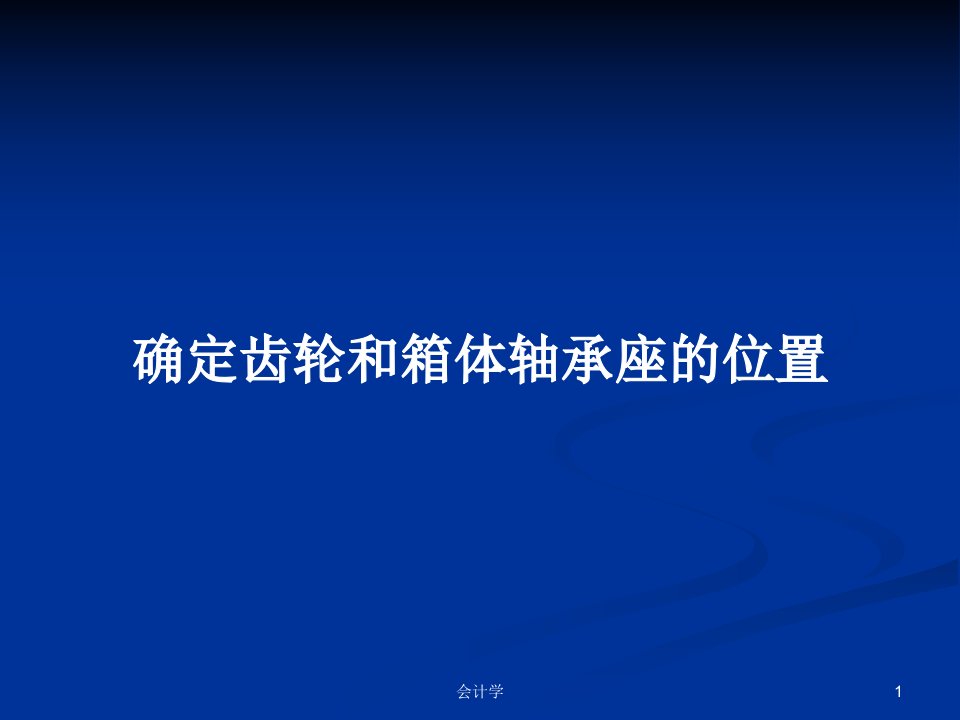 确定齿轮和箱体轴承座的位置

会计学

1